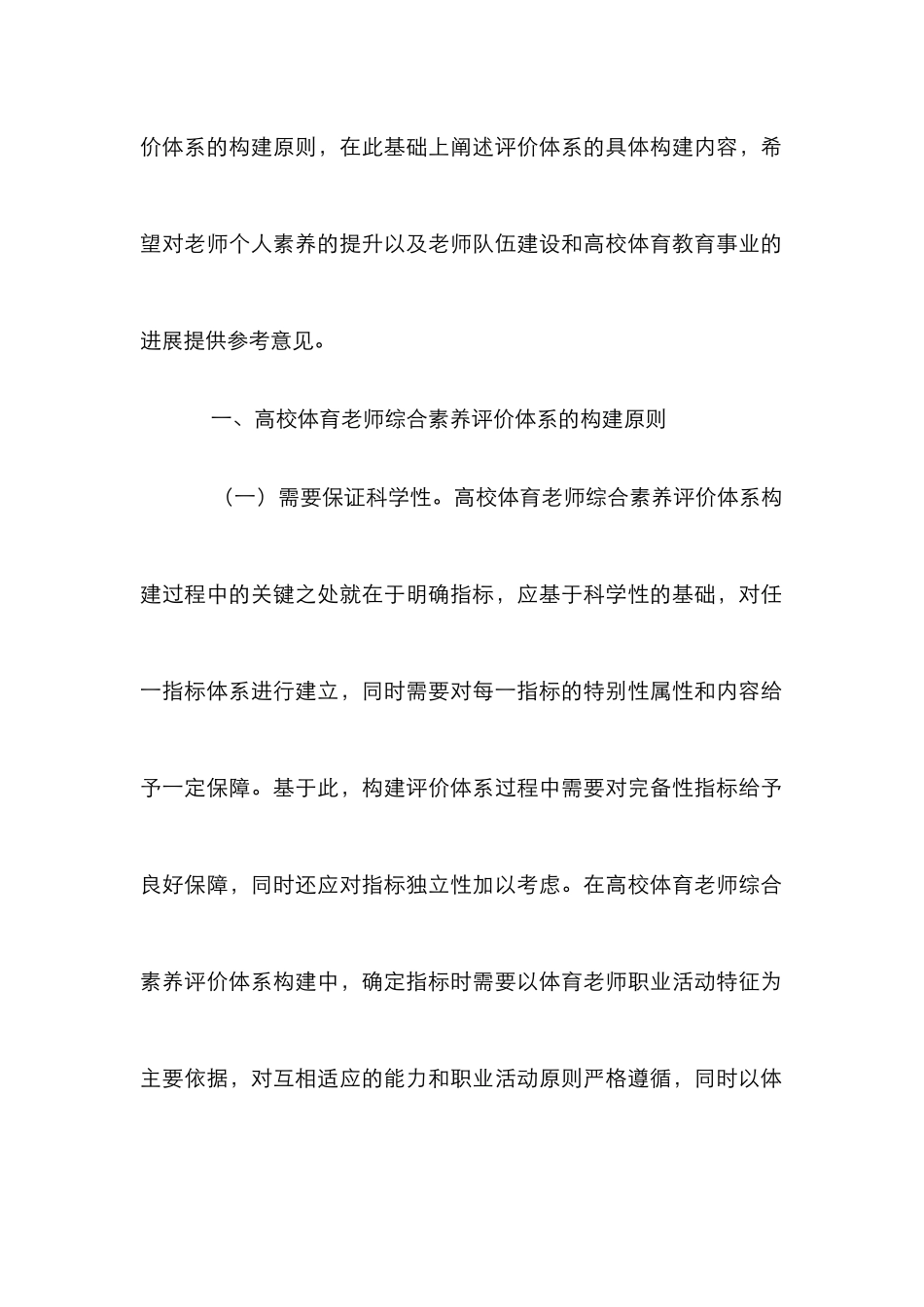 价体系的构建原则，在此基础上阐述评价体系的具体构建内容，希望对老师个人素养的提升以及老师队伍建设和高校体育教育事业的进展提供参考意见。

一、高校体育老师综合素养评价体系的构建原则

（一）需要保证科学性。高校体育老师综合素养评价体系构建过程中的关键之处就在于明确指标，应基于科学性的基础，对任一指标体系进行建立，同时需要对每一指标的特别性属性和内容给予一定保障。基于此，构建评价体系过程中需要对完备性指标给予良好保障，同时还应对指标独立性加以考虑。在高校体育老师综合素养评价体系构建中，确定指标时需要以体育老师职业活动特征为主要依据，对互相适应的能力和职业活动原则严格遵循，同时以体